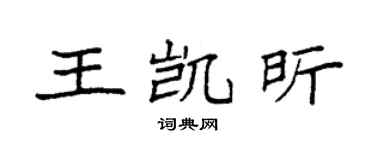 王凯昕

词典网